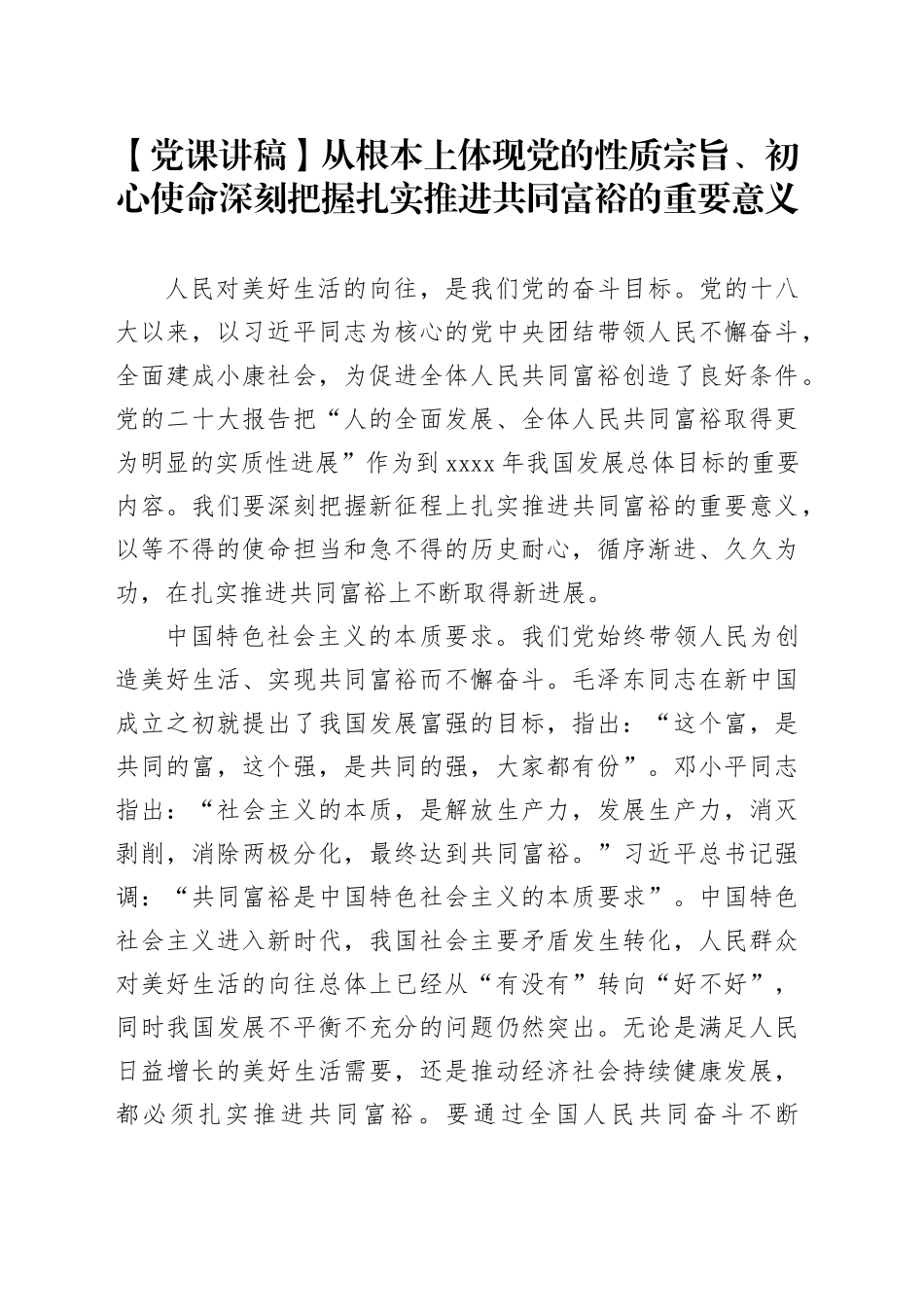 【党课讲稿】从根本上体现党的性质宗旨、初心使命深刻把握扎实推进共同富裕的重要意义

人民对美好生活的向往，是我们党的奋斗目标。党的十八大以来，以习近平同志为核心的党中央团结带领人民不懈奋斗，全面建成小康社会，为促进全体人民共同富裕创造了良好条件。党的二十大报告把“人的全面发展、全体人民共同富裕取得更为明显的实质性进展”作为到xxxx年我国发展总体目标的重要内容。我们要深刻把握新征程上扎实推进共同富裕的重要意义，以等不得的使命担当和急不得的历史耐心，循序渐进、久久为功，在扎实推进共同富裕上不断取得新进展。

中国特色社会主义的本质要求。我们党始终带领人民为创造美好生活、实现共同富裕而不懈奋斗。毛泽东同志在新中国成立之初就提出了我国发展富强的目标，指出：“这个富，是共同的富，这个强，是共同的强，大家都有份”。邓小平同志指出：“社会主义的本质，是解放生产力，发展生产力，消灭剥削，消除两极分化，最终达到共同富裕。”习近平总书记强调：“共同富裕是中国特色社会主义的本质要求”。中国特色社会主义进入新时代，我国社会主要矛盾发生转化，人民群众对美好生活的向往总体上已经从“有没有”转向“好不好”，同时我国发展不平衡不充分的问题仍然突出。无论是满足人民日益增长的美好生活需要，还是推动经济社会持续健康发展，都必须扎实推进共同富裕。要通过全国人民共同奋斗不断